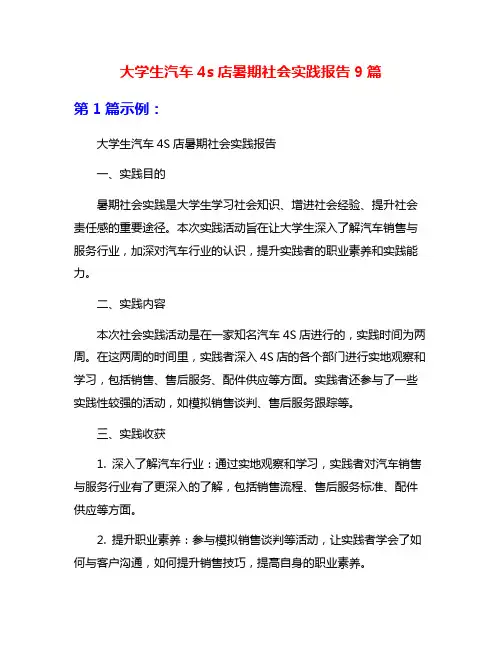 大学生汽车 4s 店暑期社会实践报告 9 篇

第 1 篇示例：

大学生汽车 4S 店暑期社会实践报告

一、实践目的

暑期社会实践是大学生学习社会知识、增进社会经验、提升社会责任感的重要途径。本次实践活动旨在让大学生深入了解汽车销售与服务行业，加深对汽车行业的认识，提升实践者的职业素养和实践能力。

二、实践内容

本次社会实践活动是在一家知名汽车 4S 店进行的，实践时间为两周。在这两周的时间里，实践者深入 4S 店的各个部门进行实地观察和学习，包括销售、售后服务、配件供应等方面。实践者还参与了一些实践性较强的活动，如模拟销售谈判、售后服务跟踪等。

三、实践收获

1. 深入了解汽车行业：通过实地观察和学习，实践者对汽车销售与服务行业有了更深入的了解，包括销售流程、售后服务标准、配件供应等方面。

2. 提升职业素养：参与模拟销售谈判等活动，让实践者学会了如何与客户沟通，如何提升销售技巧，提高自身的职业素养。